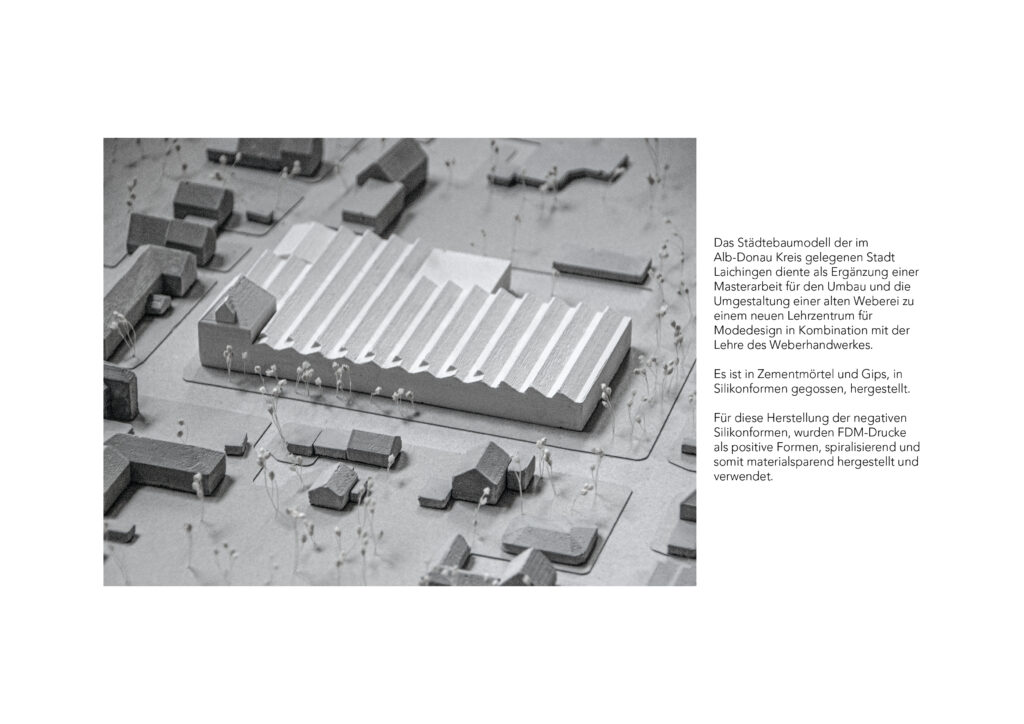 Das Städtebaumodell der im Alb-Donau Kreis gelegenen Stadt Laichingen diente als Ergänzung einer Masterarbeit für den Umbau und die Umgestaltung einer alten Weberei zu einem neuen Lehrzentrum für Modedesign in Kombination mit der Lehre des Weberhandwerkes.

Es ist in Zementmörtel und Gips, in Silikonformen gegossen, hergestellt.

Für diese Herstellung der negativen Silikonformen, wurden FDM-Drucke als positive Formen, spiralisierend und somit materialsparend hergestellt und verwendet.